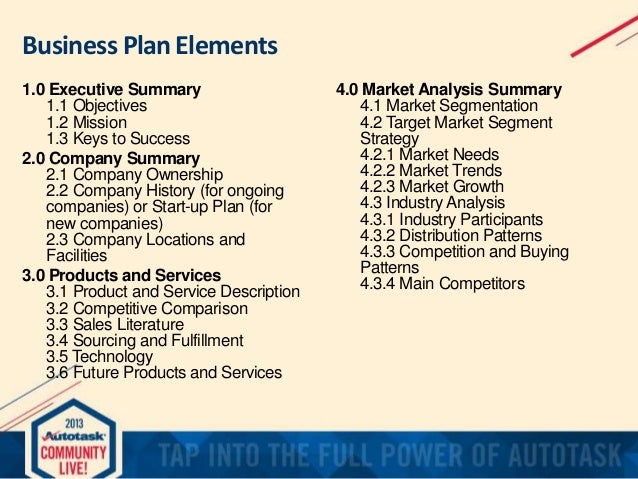 Business Plan Elements

1.0 Executive Summary
1.1 Objectives
1.2 Mission
1.3 Keys to Success

2.0 Company Summary
2.1 Company Ownership
2.2 Company History (for ongoing companies) or Start-up Plan (for new companies)
2.3 Company Locations and Facilities

3.0 Products and Services
3.1 Product and Service Description
3.2 Competitive Comparison
3.3 Sales Literature
3.4 Sourcing and Fulfillment
3.5 Technology
3.6 Future Products and Services

4.0 Market Analysis Summary
4.1 Market Segmentation
4.2 Target Market Segment Strategy
4.2.1 Market Needs
4.2.2 Market Trends
4.2.3 Market Growth
4.3 Industry Analysis
4.3.1 Industry Participants
4.3.2 Distribution Patterns
4.3.3 Competition and Buying Patterns
4.3.4 Main Competitors

2013
Autotask
COMMUNITY
LIVE!

TAP INTO THE FULL POWER OF AUTOTASK